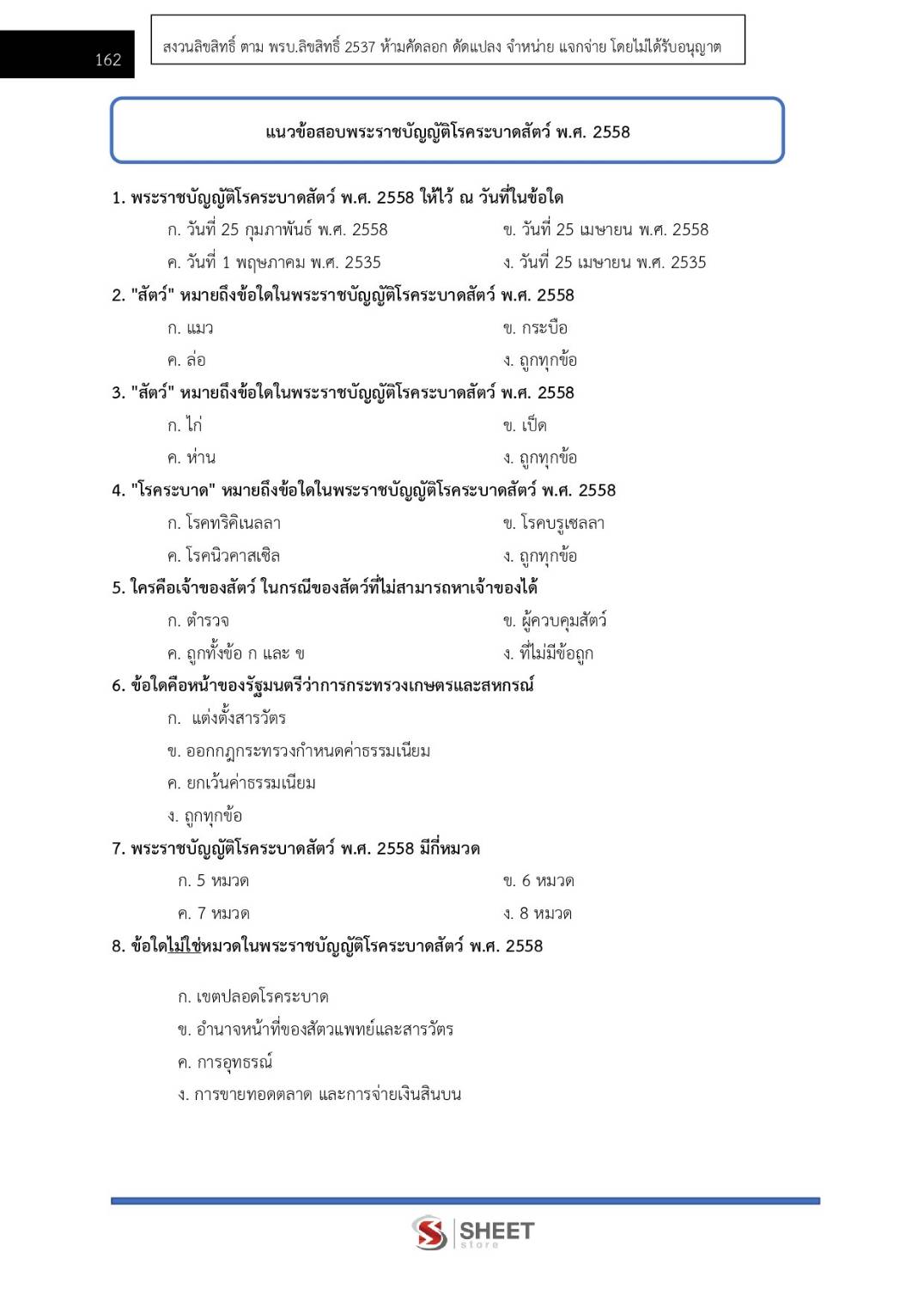 162

สงวนลิขสิทธิ์ ตาม พรบ.ลิขสิทธิ์ 2537 ห้ามคัดลอก ดัดแปลง จำหน่าย แจกจ่าย โดยไม่ได้รับอนุญาต

แนวข้อสอบพระราชบัญญัติโรคระบาดสัตว์ พ.ศ. 2558

1. พระราชบัญญัติโรคระบาดสัตว์ พ.ศ. 2558 ให้ไว้ ณ วันที่ในข้อใด

ก. วันที่ 25 กุมภาพันธ์ พ.ศ. 2558

ข. วันที่ 25 เมษายน พ.ศ. 2558

ค. วันที่ 1 พฤษภาคม พ.ศ. 2535

ง. วันที่ 25 เมษายน พ.ศ. 2535

2. "สัตว์" หมายถึงข้อใดในพระราชบัญญัติโรคระบาดสัตว์ พ.ศ. 2558

ก. แมว

ข. กระบือ

ค. ล่อ

ง. ถูกทุกข้อ

3. "สัตว์" หมายถึงข้อใดในพระราชบัญญัติโรคระบาดสัตว์ พ.ศ. 2558

ก. ไก่

ข. เป็ด

ค. ห่าน

ง. ถูกทุกข้อ

4. "โรคระบาด" หมายถึงข้อใดในพระราชบัญญัติโรคระบาดสัตว์ พ.ศ. 2558

ก. โรคทริคิเนลลา

ข. โรคบรูเซลลา

ค. โรคนิวคาสเซิล

ง. ถูกทุกข้อ

5. ใครคือเจ้าของสัตว์ ในกรณีของสัตว์ที่ไม่สามารถหาเจ้าของได้

ก. ตำรวจ

ข. ผู้ควบคุมสัตว์

ค. ถูกทั้งข้อ ก และ ข

ง. ที่ไม่มีข้อถูก

6. ข้อใดคือหน้าของรัฐมนตรีว่าการกระทรวงเกษตรและสหกรณ์

ก. แต่งตั้งสารวัตร

ข. ออกกฎกระทรวงกำหนดค่าธรรมเนียม

ค. ยกเว้นค่าธรรมเนียม

ง. ถูกทุกข้อ

7. พระราชบัญญัติโรคระบาดสัตว์ พ.ศ. 2558 มีกี่หมวด

ก. 5 หมวด

ข. 6 หมวด

ค. 7 หมวด

ง. 8 หมวด

8. ข้อใดไม่ใช่หมวดในพระราชบัญญัติโรคระบาดสัตว์ พ.ศ. 2558

ก. เขตปลอดโรคระบาด

ข. อำนาจหน้าที่ของสัตวแพทย์และสารวัตร

ค. การอุทธรณ์

ง. การขายทอดตลาด และการจ่ายเงินสินบน

SHEET store